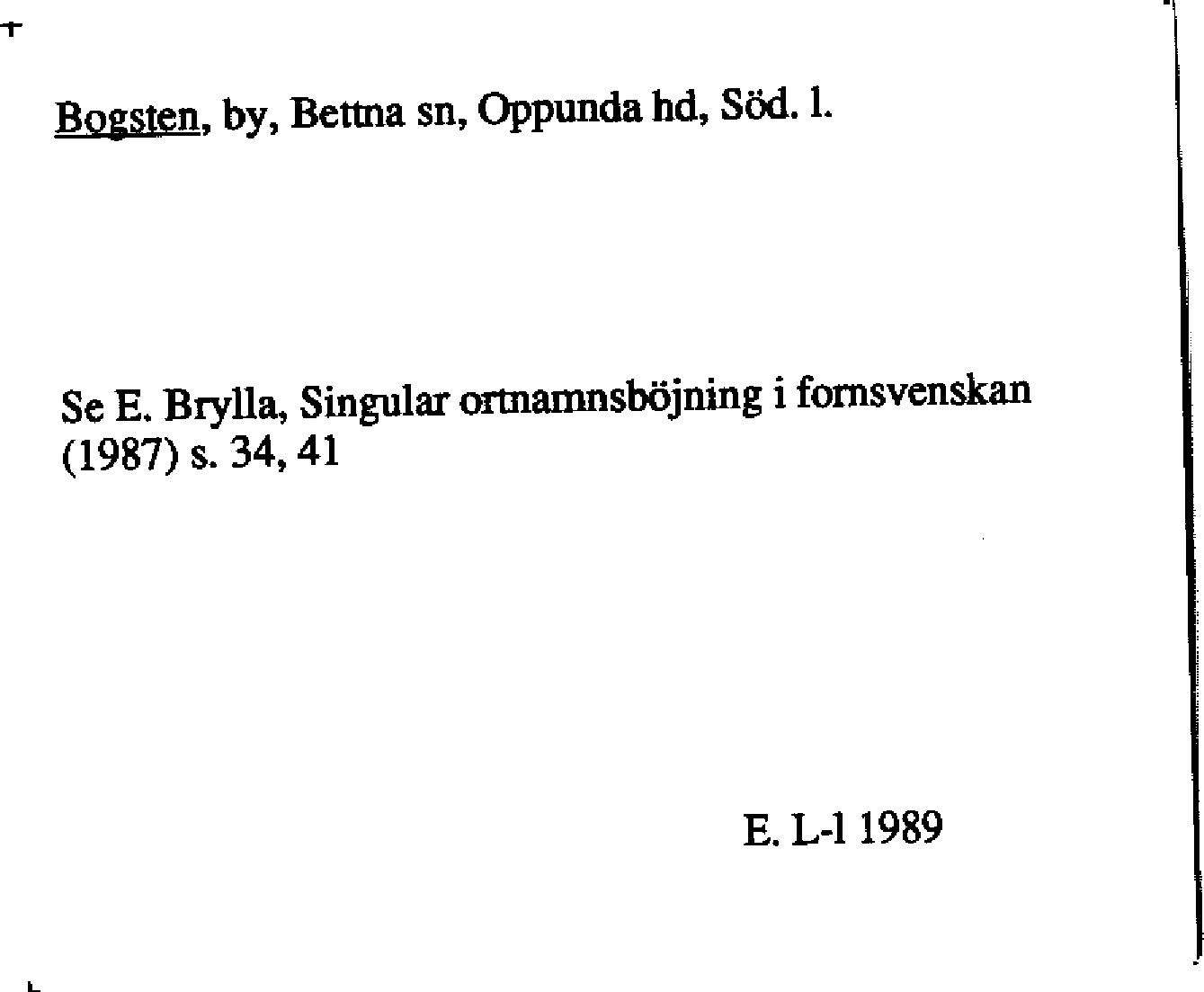 Bogsten, by, Bettna sn, Oppunda hd, Söd. l.

Se E. Brylla, Singular ortnamnsböjning i fornsvenskan (1987) s. 34, 41

E. L-l 1989